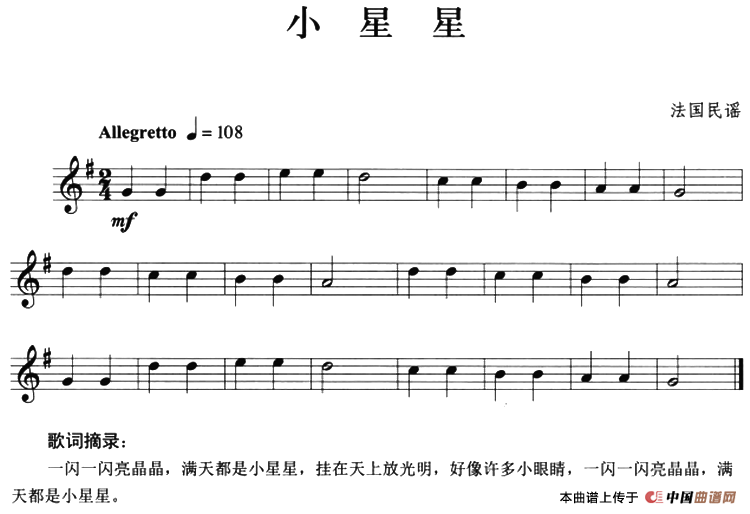 小 星 星

法国民谣

Allegretto ♩= 108

mf

歌词摘录：

一闪一闪亮晶晶，满天都是小星星，挂在天上放光明，好像许多小眼睛，一闪一闪亮晶晶，满天都是小星星。

本曲谱上传于 中国曲谱网